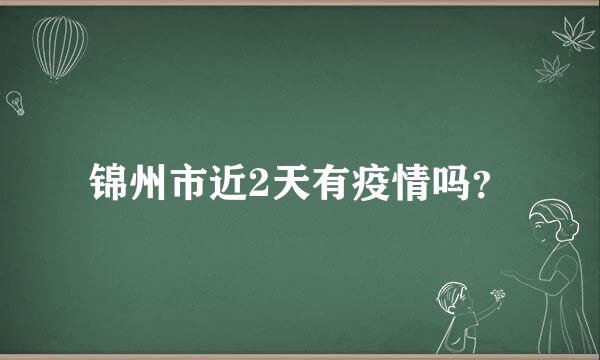 锦州市近2天有疫情吗?